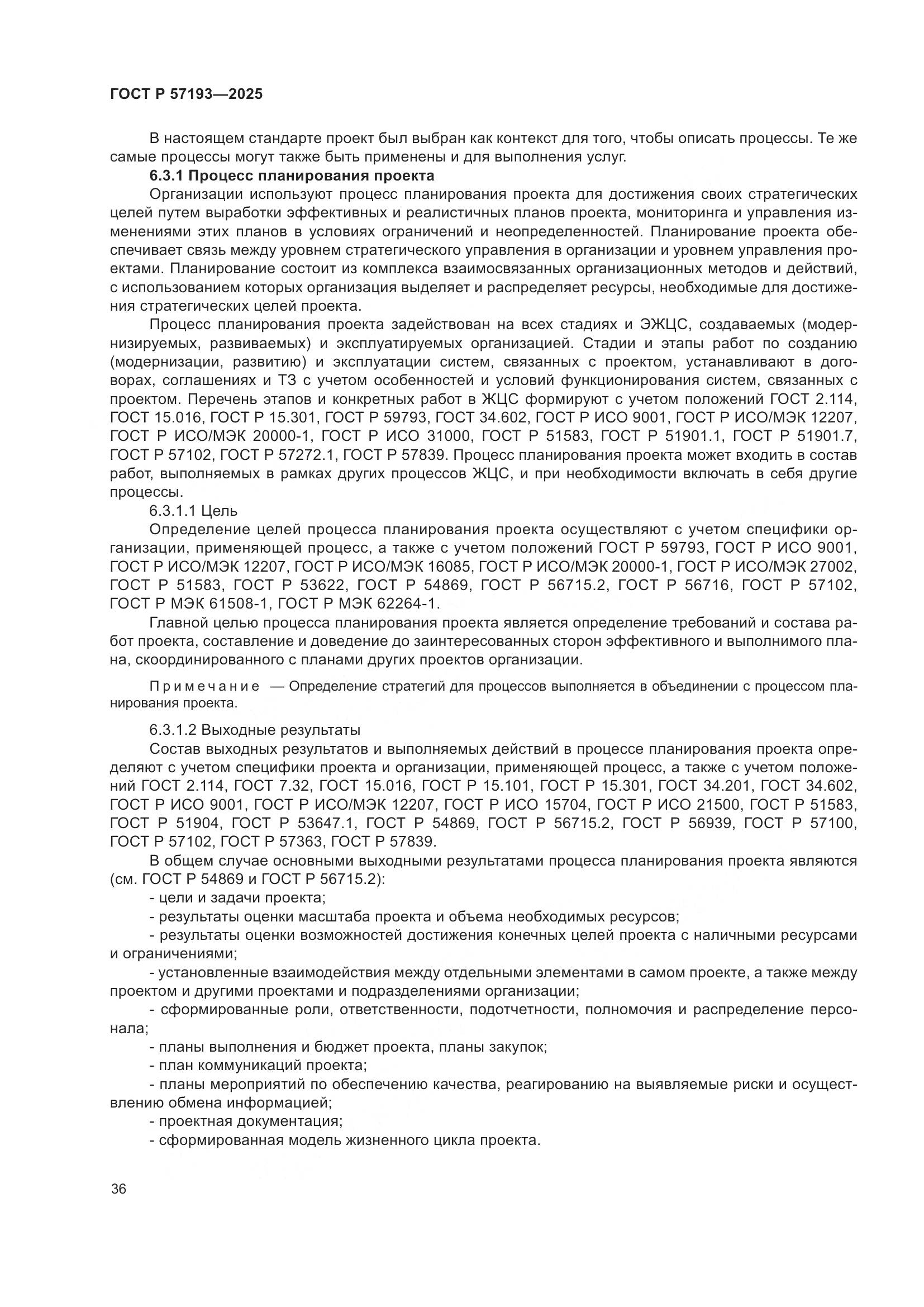 ГОСТ Р 57193—2025

В настоящем стандарте проект был выбран как контекст для того, чтобы описать процессы. Те же самые процессы могут также быть применены и для выполнения услуг.

6.3.1 Процесс планирования проекта

Организации используют процесс планирования проекта для достижения своих стратегических целей путем выработки эффективных и реалистичных планов проекта, мониторинга и управления изменениями этих планов в условиях ограничений и неопределенностей. Планирование проекта обеспечивает связь между уровнем стратегического управления в организации и уровнем управления проектами. Планирование состоит из комплекса взаимосвязанных организационных методов и действий, с использованием которых организация выделяет и распределяет ресурсы, необходимые для достижения стратегических целей проекта.

Процесс планирования проекта задействован на всех стадиях и ЭЖЦС, создаваемых (модернизируемых, развиваемых) и эксплуатируемых организацией. Стадии и этапы работ по созданию (модернизации, развитию) и эксплуатации систем, связанных с проектом, устанавливают в договорах, соглашениях и ТЗ с учетом особенностей и условий функционирования систем, связанных с проектом. Перечень этапов и конкретных работ в ЖЦС формируют с учетом положений ГОСТ 2.114, ГОСТ 15.016, ГОСТ Р 15.301, ГОСТ Р 59793, ГОСТ 34.602, ГОСТ Р ИСО 9001, ГОСТ Р ИСО/МЭК 12207, ГОСТ Р ИСО/МЭК 20000-1, ГОСТ Р ИСО 31000, ГОСТ Р 51583, ГОСТ Р 51901.1, ГОСТ Р 51901.7, ГОСТ Р 57102, ГОСТ Р 57272.1, ГОСТ Р 57839. Процесс планирования проекта может входить в состав работ, выполняемых в рамках других процессов ЖЦС, и при необходимости включать в себя другие процессы.

6.3.1.1 Цель

Определение целей процесса планирования проекта осуществляют с учетом специфики организации, применяющей процесс, а также с учетом положений ГОСТ Р 59793, ГОСТ Р ИСО 9001, ГОСТ Р ИСО/МЭК 12207, ГОСТ Р ИСО/МЭК 16085, ГОСТ Р ИСО/МЭК 20000-1, ГОСТ Р ИСО/МЭК 27002, ГОСТ Р 51583, ГОСТ Р 53622, ГОСТ Р 54869, ГОСТ Р 56715.2, ГОСТ Р 56716, ГОСТ Р 57102, ГОСТ Р МЭК 61508-1, ГОСТ Р МЭК 62264-1.

Главной целью процесса планирования проекта является определение требований и состава работ проекта, составление и доведение до заинтересованных сторон эффективного и выполнимого плана, скоординированного с планами других проектов организации.

Примечание — Определение стратегий для процессов выполняется в объединении с процессом планирования проекта.

6.3.1.2 Выходные результаты

Состав выходных результатов и выполняемых действий в процессе планирования проекта определяют с учетом специфики проекта и организации, применяющей процесс, а также с учетом положений ГОСТ 2.114, ГОСТ 7.32, ГОСТ 15.016, ГОСТ Р 15.101, ГОСТ Р 15.301, ГОСТ 34.201, ГОСТ 34.602, ГОСТ Р ИСО 9001, ГОСТ Р ИСО/МЭК 12207, ГОСТ Р ИСО 15704, ГОСТ Р ИСО 21500, ГОСТ Р 51583, ГОСТ Р 51904, ГОСТ Р 53647.1, ГОСТ Р 54869, ГОСТ Р 56715.2, ГОСТ Р 56939, ГОСТ Р 57100, ГОСТ Р 57102, ГОСТ Р 57363, ГОСТ Р 57839.

В общем случае основными выходными результатами процесса планирования проекта являются (см. ГОСТ Р 54869 и ГОСТ Р 56715.2):

- цели и задачи проекта;

- результаты оценки масштаба проекта и объема необходимых ресурсов;

- результаты оценки возможностей достижения конечных целей проекта с наличными ресурсами и ограничениями;

- установленные взаимодействия между отдельными элементами в самом проекте, а также между проектом и другими проектами и подразделениями организации;

- сформированные роли, ответственности, подотчетности, полномочия и распределение персонала;

- планы выполнения и бюджет проекта, планы закупок;

- план коммуникаций проекта;

- планы мероприятий по обеспечению качества, реагированию на выявляемые риски и осуществлению обмена информацией;

- проектная документация;

- сформированная модель жизненного цикла проекта.

36